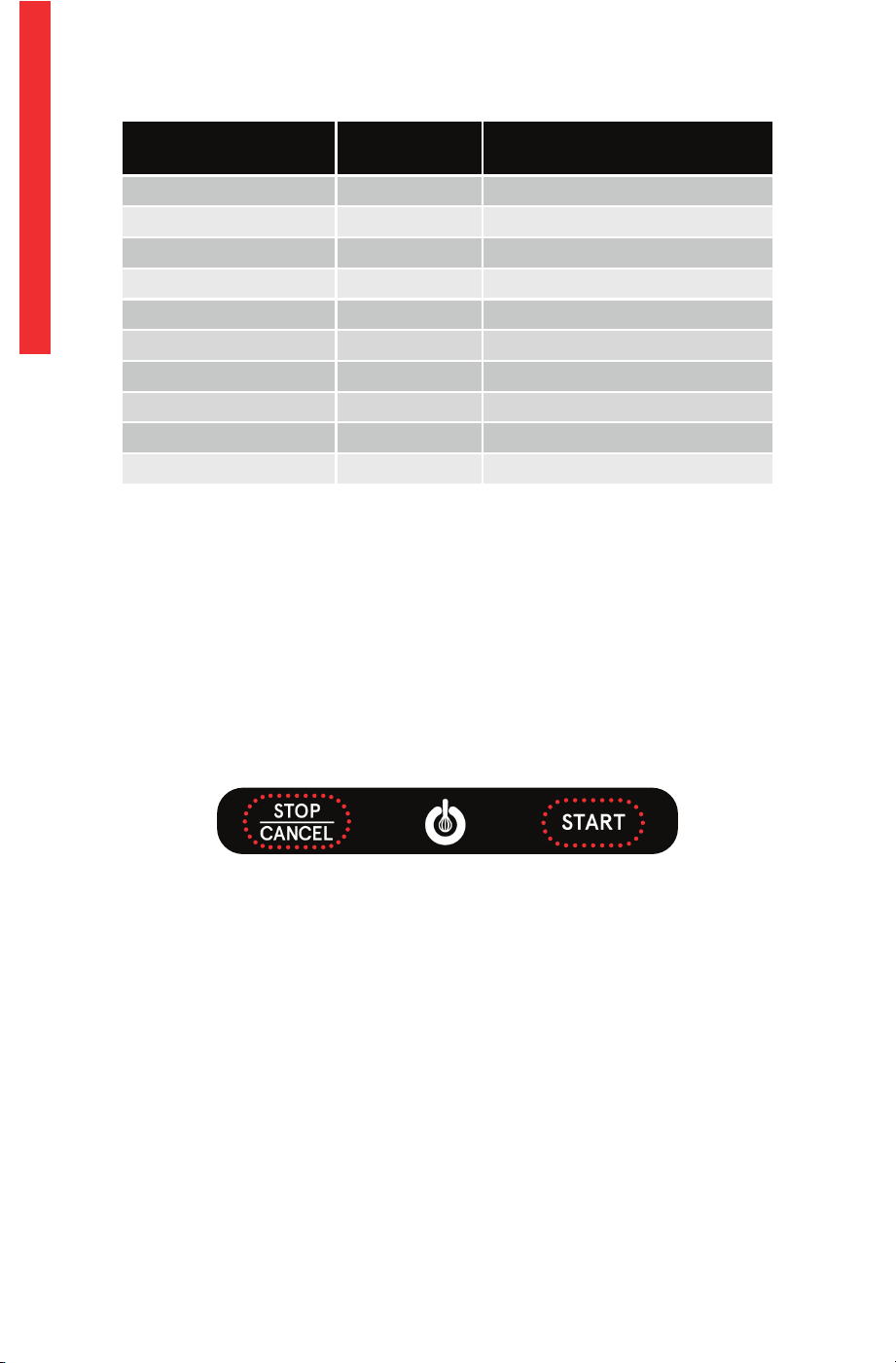 STOP
CANCEL

START